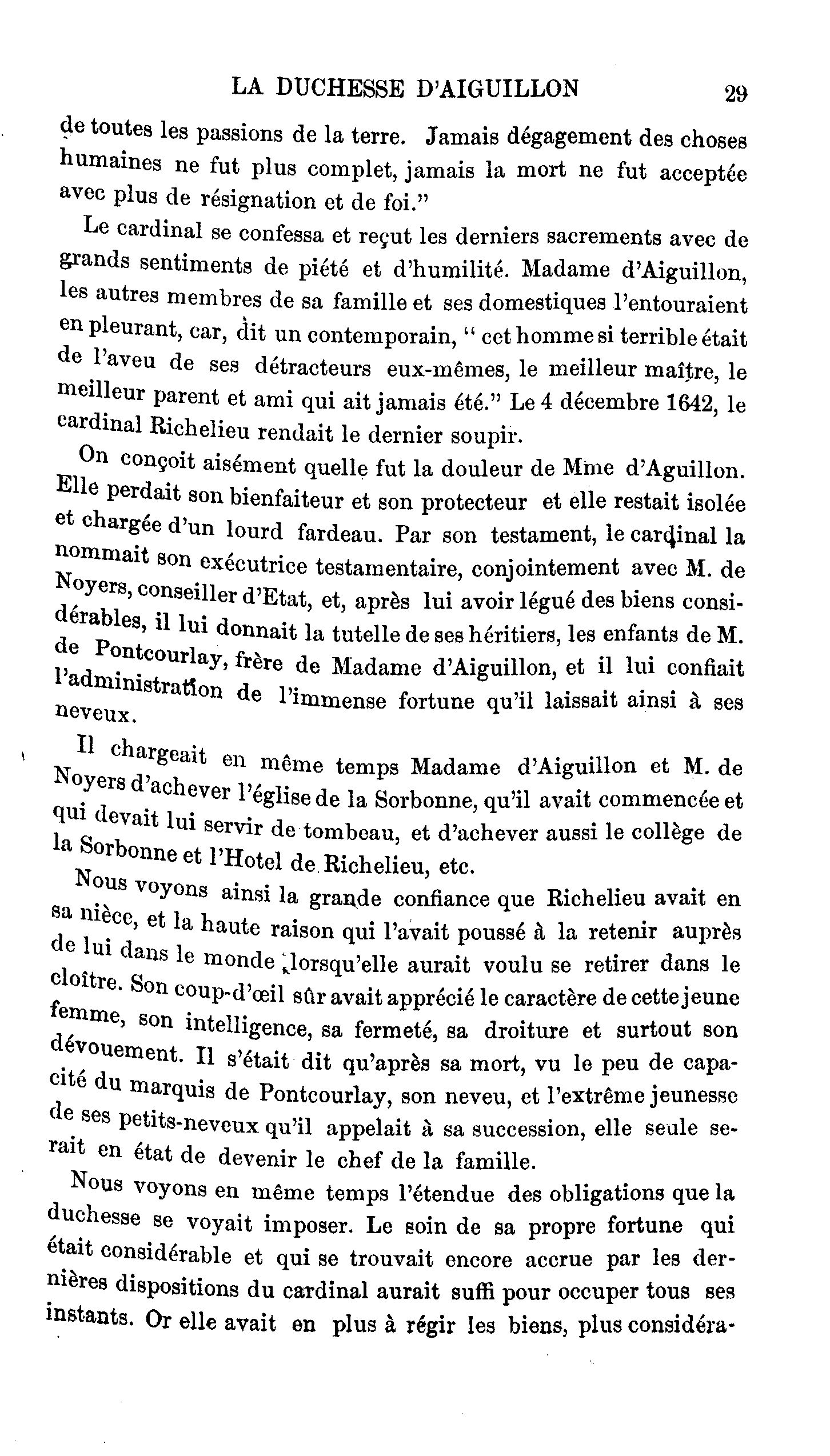 LA DUCHESSE D'AIGUILLON 29

de toutes les passions de la terre. Jamais dégagement des choses humaines ne fut plus complet, jamais la mort ne fut acceptée avec plus de résignation et de foi."

Le cardinal se confessa et reçut les derniers sacrements avec de grands sentiments de piété et d'humilité. Madame d'Aiguillon, les autres membres de sa famille et ses domestiques l'entouraient en pleurant, car, dit un contemporain, " cet homme si terrible était de l'aveu de ses détracteurs eux-mêmes, le meilleur maître, le meilleur parent et ami qui ait jamais été." Le 4 décembre 1642, le cardinal Richelieu rendait le dernier soupir.

On conçoit aisément quelle fut la douleur de Mme d'Aguillon. Elle perdait son bienfaiteur et son protecteur et elle restait isolée et chargée d'un lourd fardeau. Par son testament, le cardinal la nommait son exécutrice testamentaire, conjointement avec M. de Noyers, conseiller d'Etat, et, après lui avoir légué des biens considérables, il lui donnait la tutelle de ses héritiers, les enfants de M. de Pontcourlay, frère de Madame d'Aiguillon, et il lui confiait l'administration de l'immense fortune qu'il laissait ainsi à ses neveux.

Il chargeait en même temps Madame d'Aiguillon et M. de Noyers d'achever l'église de la Sorbonne, qu'il avait commencée et qui devait lui servir de tombeau, et d'achever aussi le collège de la Sorbonne et l'Hotel de Richelieu, etc.

Nous voyons ainsi la grande confiance que Richelieu avait en sa nièce, et la haute raison qui l'avait poussé à la retenir auprès de lui dans le monde lorsqu'elle aurait voulu se retirer dans le cloître. Son coup-d'œil sûr avait apprécié le caractère de cette jeune femme, son intelligence, sa fermeté, sa droiture et surtout son dévouement. Il s'était dit qu'après sa mort, vu le peu de capacité du marquis de Pontcourlay, son neveu, et l'extrême jeunesse de ses petits-neveux qu'il appelait à sa succession, elle seule serait en état de devenir le chef de la famille.

Nous voyons en même temps l'étendue des obligations que la duchesse se voyait imposer. Le soin de sa propre fortune qui était considérable et qui se trouvait encore accrue par les dernières dispositions du cardinal aurait suffi pour occuper tous ses instants. Or elle avait en plus à régir les biens, plus considéra-